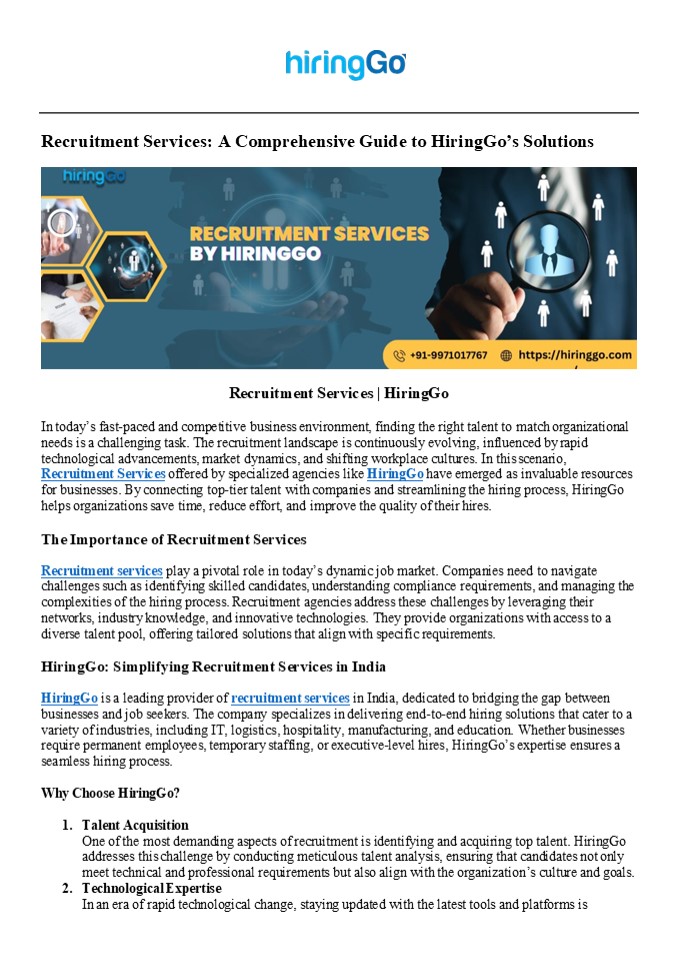 hiringGo

Recruitment Services: A Comprehensive Guide to HiringGo's Solutions

hiringGo

RECRUITMENT SERVICES BY HIRINGGO

+91-9971017767 https://hiringgo.com

Recruitment Services | HiringGo

In today's fast-paced and competitive business environment, finding the right talent to match organizational needs is a challenging task. The recruitment landscape is continuously evolving, influenced by rapid technological advancements, market dynamics, and shifting workplace cultures. In this scenario, Recruitment Services offered by specialized agencies like HiringGo have emerged as invaluable resources for businesses. By connecting top-tier talent with companies and streamlining the hiring process, HiringGo helps organizations save time, reduce effort, and improve the quality of their hires.

The Importance of Recruitment Services

Recruitment services play a pivotal role in today's dynamic job market. Companies need to navigate challenges such as identifying skilled candidates, understanding compliance requirements, and managing the complexities of the hiring process. Recruitment agencies address these challenges by leveraging their networks, industry knowledge, and innovative technologies. They provide organizations with access to a diverse talent pool, offering tailored solutions that align with specific requirements.

HiringGo: Simplifying Recruitment Services in India

HiringGo is a leading provider of recruitment services in India, dedicated to bridging the gap between businesses and job seekers. The company specializes in delivering end-to-end hiring solutions that cater to a variety of industries, including IT, logistics, hospitality, manufacturing, and education. Whether businesses require permanent employees, temporary staffing, or executive-level hires, HiringGo's expertise ensures a seamless hiring process.

Why Choose HiringGo?

1. Talent Acquisition
One of the most demanding aspects of recruitment is identifying and acquiring top talent. HiringGo addresses this challenge by conducting meticulous talent analysis, ensuring that candidates not only meet technical and professional requirements but also align with the organization's culture and goals.
2. Technological Expertise
In an era of rapid technological change, staying updated with the latest tools and platforms is